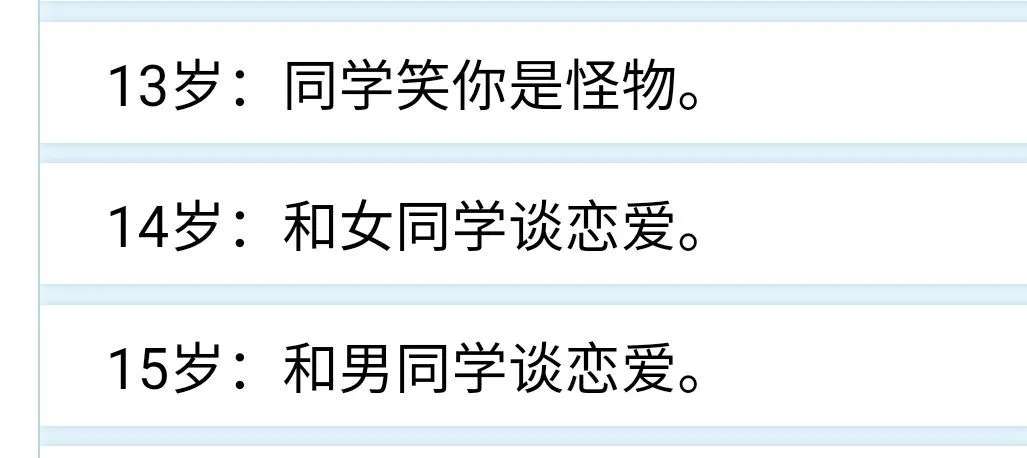 13岁：同学笑你是怪物。

14岁：和女同学谈恋爱。

15岁：和男同学谈恋爱。